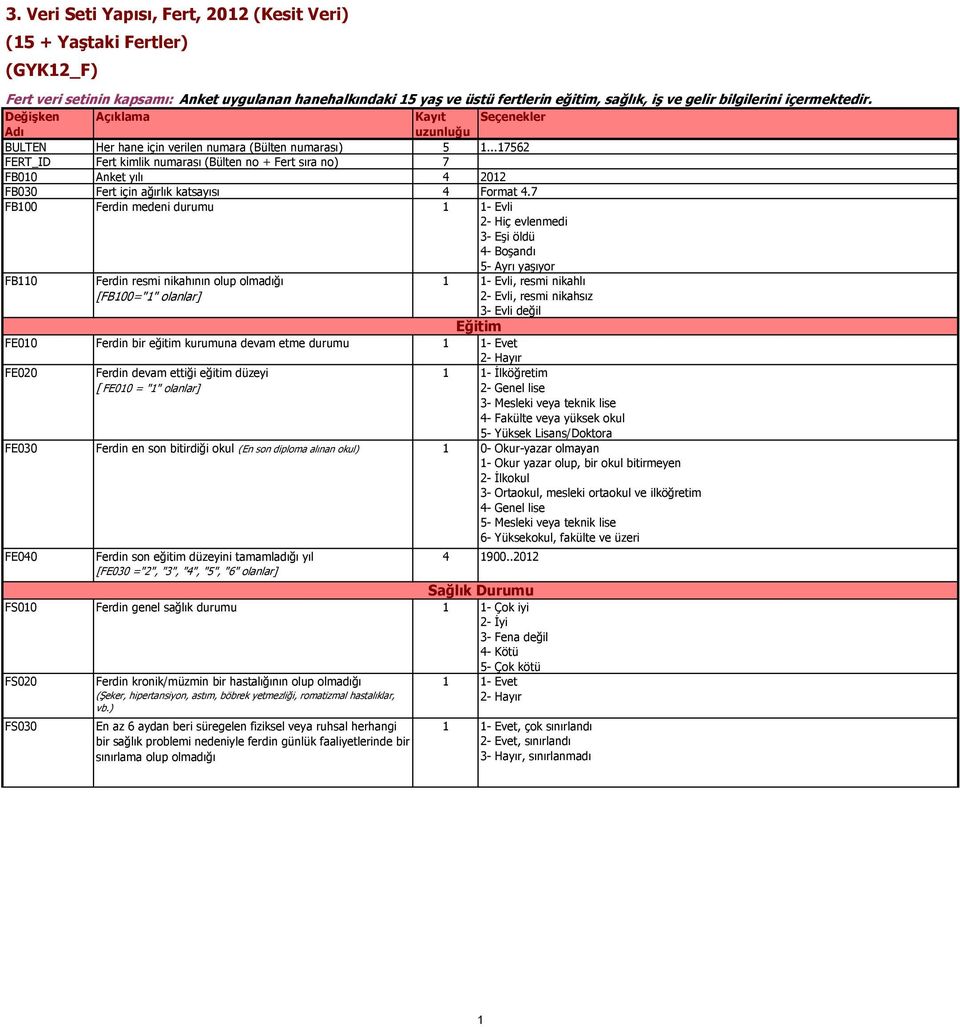 3. Veri Seti Yapısı, Fert, 2012 (Kesit Veri)
(15 + Yaştaki Fertler)
(GYK12_F)

Fert veri setinin kapsamı: Anket uygulanan hanehalkındaki 15 yaş ve üstü fertlerin eğitim, sağlık, iş ve gelir bilgilerini içermektedir.

| Değişken Adı | Açıklama | Kayıt uzunluğu | Seçenekler |
|---|---|---|---|
| BULTEN | Her hane için verilen numara (Bülten numarası) | 5 | 1...17562 |
| FERT_ID | Fert kimlik numarası (Bülten no + Fert sıra no) | 7 | |
| FB010 | Anket yılı | 4 | 2012 |
| FB030 | Fert için ağırlık katsayısı | 4 | Format 4.7 |
| FB100 | Ferdin medeni durumu | 1 | 1- Evli 2- Hiç evlenmedi 3- Eşi öldü 4- Boşandı 5- Ayrı yaşıyor |
| FB110 | Ferdin resmi nikahının olup olmadığı [FB100="1" olanlar] | 1 | 1- Evli, resmi nikahlı 2- Evli, resmi nikahsız 3- Evli değil |
| | | Eğitim | |
| FE010 | Ferdin bir eğitim kurumuna devam etme durumu | 1 | 1- Evet 2- Hayır |
| FE020 | Ferdin devam ettiği eğitim düzeyi [ FE010 = "1" olanlar] | 1 | 1- İlköğretim 2- Genel lise 3- Mesleki veya teknik lise 4- Fakülte veya yüksek okul 5- Yüksek Lisans/Doktora |
| FE030 | Ferdin en son bitirdiği okul (En son diploma alınan okul) | 1 | 0- Okur-yazar olmayan 1- Okur yazar olup, bir okul bitirmeyen 2- İlkokul 3- Ortaokul, mesleki ortaokul ve ilköğretim 4- Genel lise 5- Mesleki veya teknik lise 6- Yüksekokul, fakülte ve üzeri |
| FE040 | Ferdin son eğitim düzeyini tamamladığı yıl [FE030 ="2", "3", "4", "5", "6" olanlar] | 4 | 1900..2012 |
| | | Sağlık Durumu | |
| FS010 | Ferdin genel sağlık durumu | 1 | 1- Çok iyi 2- İyi 3- Fena değil 4- Kötü 5- Çok kötü |
| FS020 | Ferdin kronik/müzmin bir hastalığının olup olmadığı (Şeker, hipertansiyon, astım, böbrek yetmezliği, romatizmal hastalıklar, vb.) | 1 | 1- Evet 2- Hayır |
| FS030 | En az 6 aydan beri süregelen fiziksel veya ruhsal herhangi bir sağlık problemi nedeniyle ferdin günlük faaliyetlerinde bir sınırlama olup olmadığı | 1 | 1- Evet, çok sınırlandı 2- Evet, sınırlandı 3- Hayır, sınırlanmadı |

1